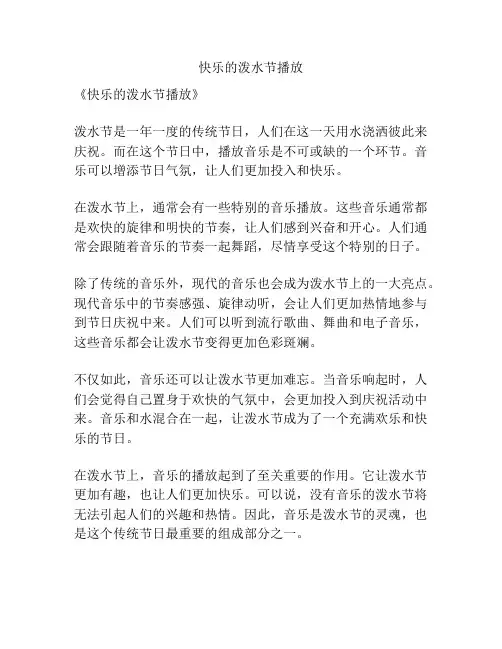 快乐的泼水节播放

《快乐的泼水节播放》

泼水节是一年一度的传统节日，人们在这一天用水浇洒彼此来庆祝。而在这个节日中，播放音乐是不可或缺的一个环节。音乐可以增添节日气氛，让人们更加投入和快乐。

在泼水节上，通常会有一些特别的音乐播放。这些音乐通常都是欢快的旋律和明快的节奏，让人们感到兴奋和开心。人们通常会跟随着音乐的节奏一起舞蹈，尽情享受这个特别的日子。

除了传统的音乐外，现代的音乐也会成为泼水节上的一大亮点。现代音乐中的节奏感强、旋律动听，会让人们更加热情地参与到节日庆祝中来。人们可以听到流行歌曲、舞曲和电子音乐，这些音乐都会让泼水节变得更加色彩斑斓。

不仅如此，音乐还可以让泼水节更加难忘。当音乐响起时，人们会觉得自己置身于欢快的气氛中，会更加投入到庆祝活动中来。音乐和水混合在一起，让泼水节成为了一个充满欢乐和快乐的节日。

在泼水节上，音乐的播放起到了至关重要的作用。它让泼水节更加有趣，也让人们更加快乐。可以说，没有音乐的泼水节将无法引起人们的兴趣和热情。因此，音乐是泼水节的灵魂，也是这个传统节日最重要的组成部分之一。